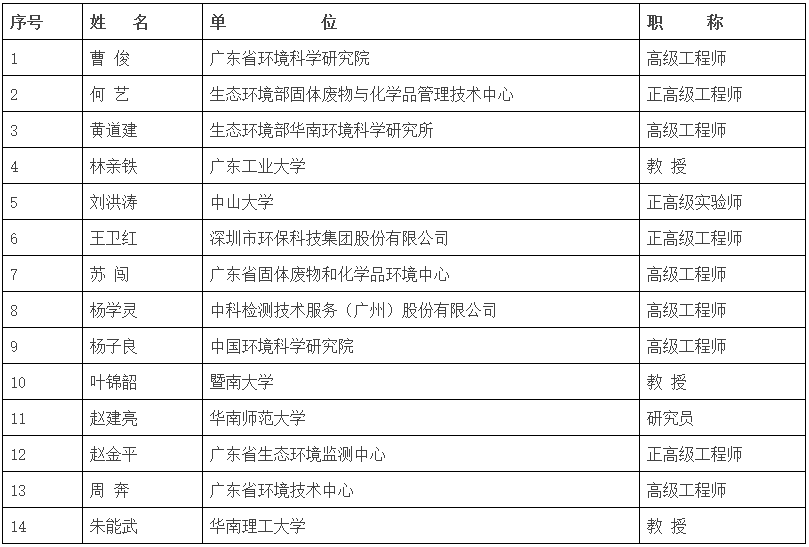 | 序号 | 姓　名 | 单　　位 | 职　称 |
|---|---|---|---|
| 1 | 曹 俊 | 广东省环境科学研究院 | 高级工程师 |
| 2 | 何 艺 | 生态环境部固体废物与化学品管理技术中心 | 正高级工程师 |
| 3 | 黄道建 | 生态环境部华南环境科学研究所 | 高级工程师 |
| 4 | 林亲铁 | 广东工业大学 | 教 授 |
| 5 | 刘洪涛 | 中山大学 | 正高级实验师 |
| 6 | 王卫红 | 深圳市环保科技集团股份有限公司 | 正高级工程师 |
| 7 | 苏 闯 | 广东省固体废物和化学品环境中心 | 高级工程师 |
| 8 | 杨学灵 | 中科检测技术服务（广州）股份有限公司 | 高级工程师 |
| 9 | 杨子良 | 中国环境科学研究院 | 高级工程师 |
| 10 | 叶锦韶 | 暨南大学 | 教 授 |
| 11 | 赵建亮 | 华南师范大学 | 研究员 |
| 12 | 赵金平 | 广东省生态环境监测中心 | 正高级工程师 |
| 13 | 周 奔 | 广东省环境技术中心 | 高级工程师 |
| 14 | 朱能武 | 华南理工大学 | 教 授 |